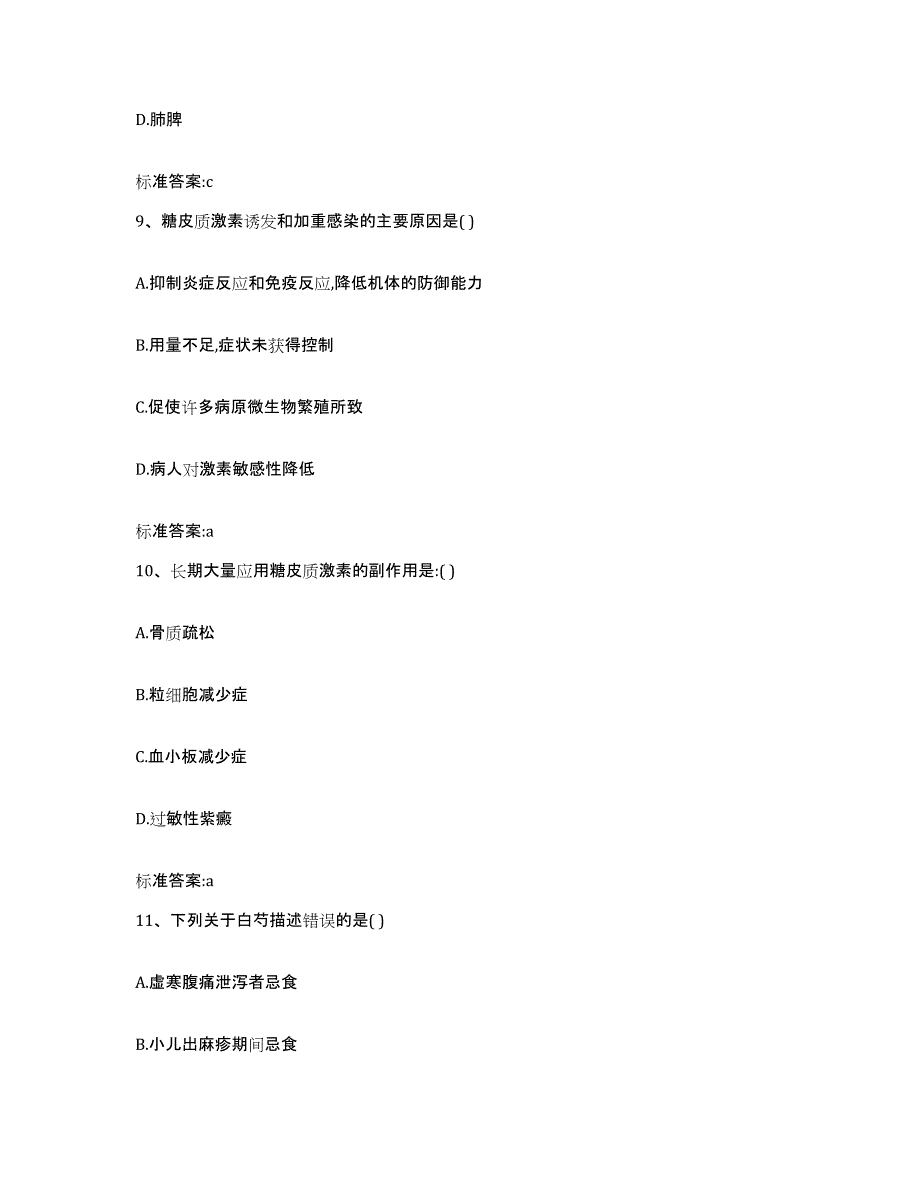 D.肺脾

标准答案:c

9、糖皮质激素诱发和加重感染的主要原因是( )

A.抑制炎症反应和免疫反应,降低机体的防御能力

B.用量不足,症状未获得控制

C.促使许多病原微生物繁殖所致

D.病人对激素敏感性降低

标准答案:a

10、长期大量应用糖皮质激素的副作用是:( )

A.骨质疏松

B.粒细胞减少症

C.血小板减少症

D.过敏性紫癜

标准答案:a

11、下列关于白芍描述错误的是( )

A.虚寒腹痛泄泻者忌食

B.小儿出麻疹期间忌食